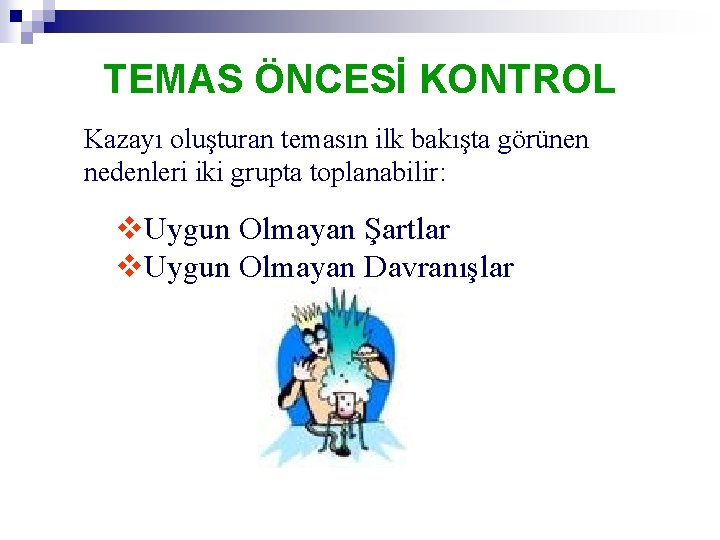 TEMAS ÖNCESİ KONTROL

Kazayı oluşturan temasın ilk bakışta görünen nedenleri iki grupta toplanabilir:

❖Uygun Olmayan Şartlar
❖Uygun Olmayan Davranışlar